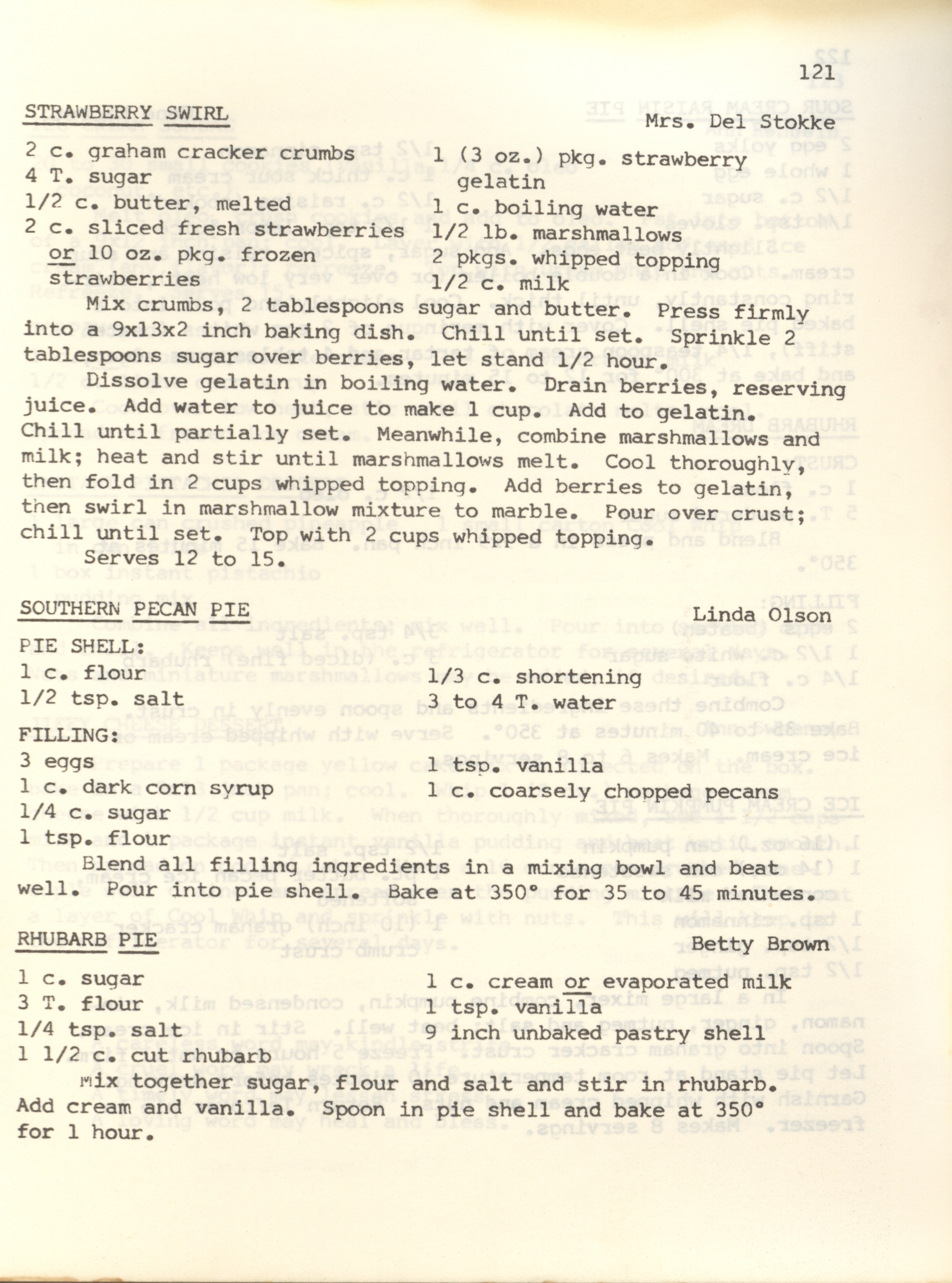 121

STRAWBERRY SWIRL

Mrs. Del Stokke

2 c. graham cracker crumbs
4 T. sugar
1/2 c. butter, melted
2 c. sliced fresh strawberries
or 10 oz. pkg. frozen
strawberries

1 (3 oz.) pkg. strawberry
gelatin
1 c. boiling water
1/2 lb. marshmallows
2 pkgs. whipped topping
1/2 c. milk

Mix crumbs, 2 tablespoons sugar and butter. Press firmly into a 9x13x2 inch baking dish. Chill until set. Sprinkle 2 tablespoons sugar over berries, let stand 1/2 hour.

Dissolve gelatin in boiling water. Drain berries, reserving juice. Add water to juice to make 1 cup. Add to gelatin. Chill until partially set. Meanwhile, combine marshmallows and milk; heat and stir until marshmallows melt. Cool thoroughly, then fold in 2 cups whipped topping. Add berries to gelatin, then swirl in marshmallow mixture to marble. Pour over crust; chill until set. Top with 2 cups whipped topping.

Serves 12 to 15.

SOUTHERN PECAN PIE

Linda Olson

PIE SHELL:
1 c. flour
1/2 tsp. salt

1/3 c. shortening
3 to 4 T. water

FILLING:
3 eggs
1 c. dark corn syrup
1/4 c. sugar
1 tsp. flour

1 tsp. vanilla
1 c. coarsely chopped pecans

Blend all filling ingredients in a mixing bowl and beat well. Pour into pie shell. Bake at 350° for 35 to 45 minutes.

RHUBARB PIE

Betty Brown

1 c. sugar
3 T. flour
1/4 tsp. salt
1 1/2 c. cut rhubarb

1 c. cream or evaporated milk
1 tsp. vanilla
9 inch unbaked pastry shell

Mix together sugar, flour and salt and stir in rhubarb. Add cream and vanilla. Spoon in pie shell and bake at 350° for 1 hour.